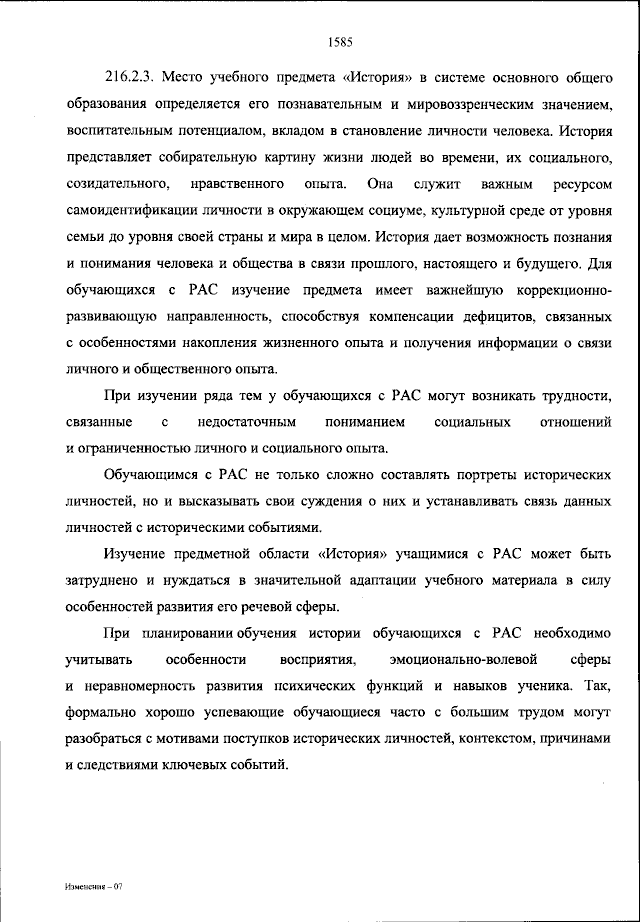 1585

216.2.3. Место учебного предмета «История» в системе основного общего образования определяется его познавательным и мировоззренческим значением, воспитательным потенциалом, вкладом в становление личности человека. История представляет собирательную картину жизни людей во времени, их социального, созидательного, нравственного опыта. Она служит важным ресурсом самоидентификации личности в окружающем социуме, культурной среде от уровня семьи до уровня своей страны и мира в целом. История дает возможность познания и понимания человека и общества в связи прошлого, настоящего и будущего. Для обучающихся с РАС изучение предмета имеет важнейшую коррекционно-развивающую направленность, способствуя компенсации дефицитов, связанных с особенностями накопления жизненного опыта и получения информации о связи личного и общественного опыта.

При изучении ряда тем у обучающихся с РАС могут возникать трудности, связанные с недостаточным пониманием социальных отношений и ограниченностью личного и социального опыта.

Обучающимся с РАС не только сложно составлять портреты исторических личностей, но и высказывать свои суждения о них и устанавливать связь данных личностей с историческими событиями.

Изучение предметной области «История» учащимися с РАС может быть затруднено и нуждаться в значительной адаптации учебного материала в силу особенностей развития его речевой сферы.

При планировании обучения истории обучающихся с РАС необходимо учитывать особенности восприятия, эмоционально-волевой сферы и неравномерность развития психических функций и навыков ученика. Так, формально хорошо успевающие обучающиеся часто с большим трудом могут разобраться с мотивами поступков исторических личностей, контекстом, причинами и следствиями ключевых событий.

Изменения – 07